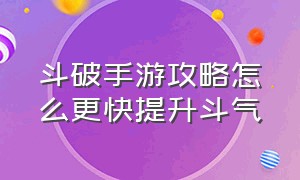 斗破手游攻略怎么更快提升斗气